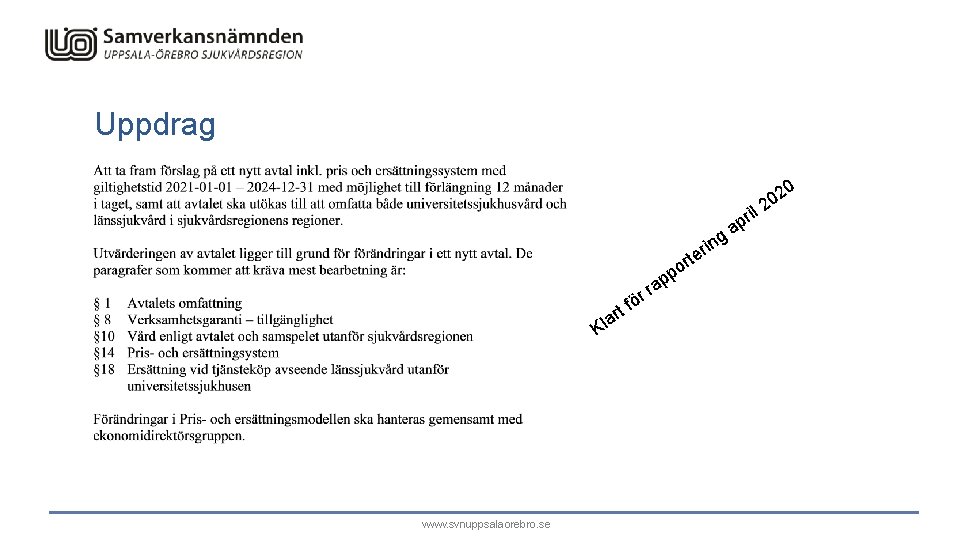 Samverkansnämnden
UPPSALA-ÖREBRO SJUKVÅRDSREGION

Uppdrag

Att ta fram förslag på ett nytt avtal inkl. pris och ersättningssystem med giltighetstid 2021-01-01 – 2024-12-31 med möjlighet till förlängning 12 månader i taget, samt att avtalet ska utökas till att omfatta både universitetssjukhusvård och länssjukvård i sjukvårdsregionens regioner.

Utvärderingen av avtalet ligger till grund för förändringar i ett nytt avtal. De paragrafer som kommer att kräva mest bearbetning är:

§ 1 Avtalets omfattning
§ 8 Verksamhetsgaranti – tillgänglighet
§10 Vård enligt avtalet och samspelet utanför sjukvårdsregionen
§14 Pris- och ersättningssystem
§18 Ersättning vid tjänsteköp avseende länssjukvård utanför universitetssjukhusen

Förändringar i Pris- och ersättningsmodellen ska hanteras gemensamt med ekonomidirektörsgruppen.

Klart för rapportering april 2020

www.svnuppsalaorebro.se